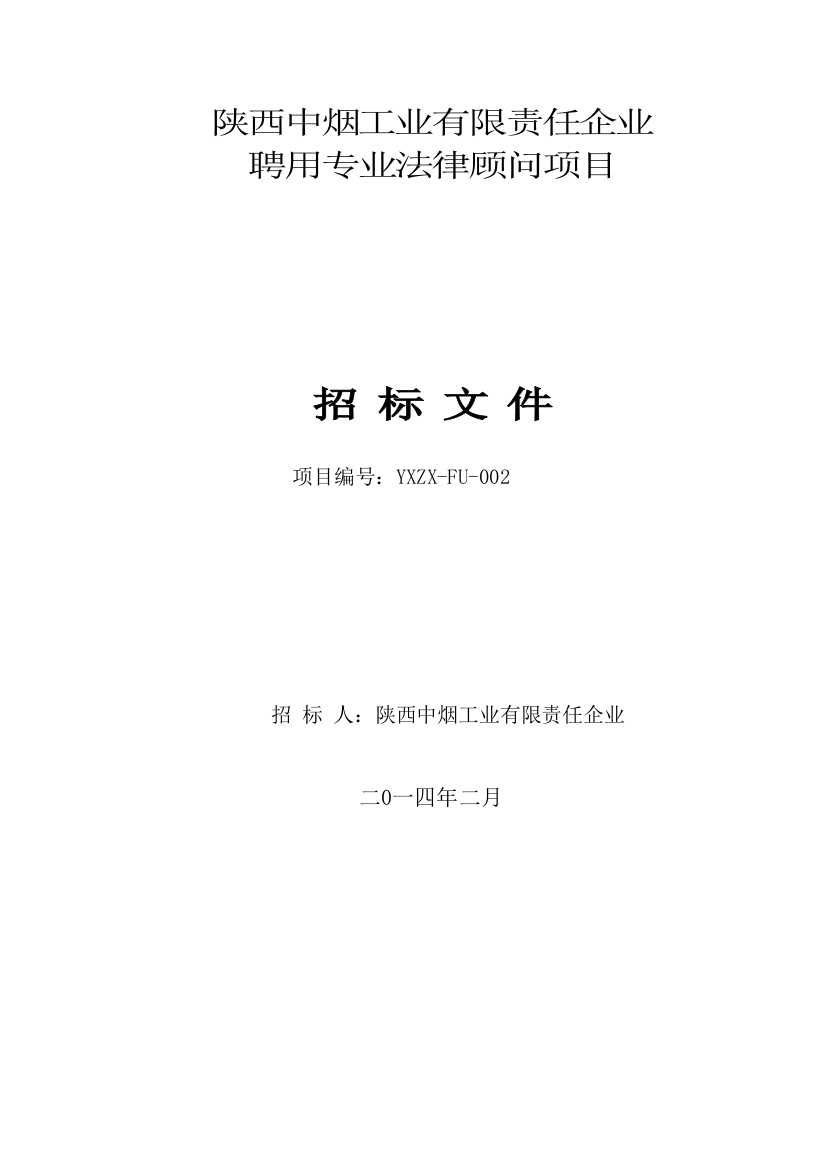 陕西中烟工业有限责任企业
聘用专业法律顾问项目

招 标 文 件

项目编号：YXZX-FU-002

招 标 人：陕西中烟工业有限责任企业

二0一四年二月